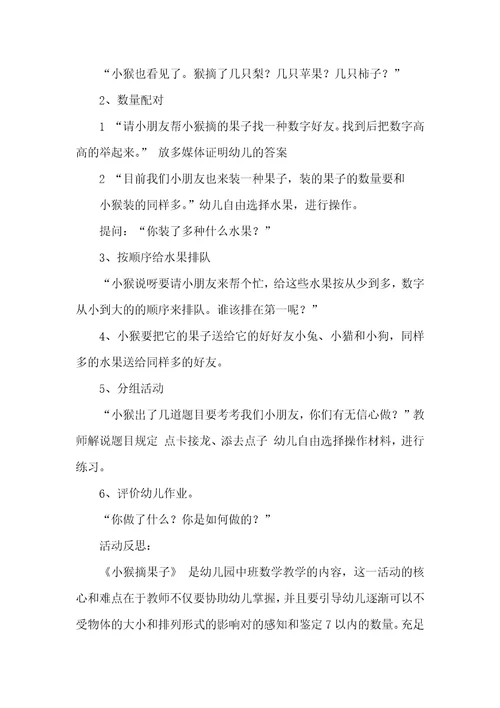 “小猴也看见了。猴摘了几只梨？几只苹果？几只柿子？”

2、数量配对

1 “请小朋友帮小猴摘的果子找一种数字好友。找到后把数字高高的举起来。” 放多媒体证明幼儿的答案

2 “目前我们小朋友也来装一种果子，装的果子的数量要和小猴装的同样多。”幼儿自由选择水果，进行操作。

提问：“你装了多种什么水果？”

3、按顺序给水果排队

“小猴说呀要请小朋友来帮个忙，给这些水果按从少到多，数字从小到大的的顺序来排队。谁该排在第一呢？”

4、小猴要把它的果子送给它的好好友小兔、小猫和小狗，同样多的水果送给同样多的好友。

5、分组活动

“小猴出了几道题目要考考我们小朋友，你们有无信心做？”教师解说题目规定 点卡接龙、添去点子 幼儿自由选择操作材料，进行练习。

6、评价幼儿作业。

“你做了什么？你是如何做的？”

活动反思：

《小猴摘果子》 是幼儿园中班数学教学的内容，这一活动的核心和难点在于教师不仅要协助幼儿掌握，并且要引导幼儿逐渐可以不受物体的大小和排列形式的影响对的感知和鉴定 7 以内的数量。充足